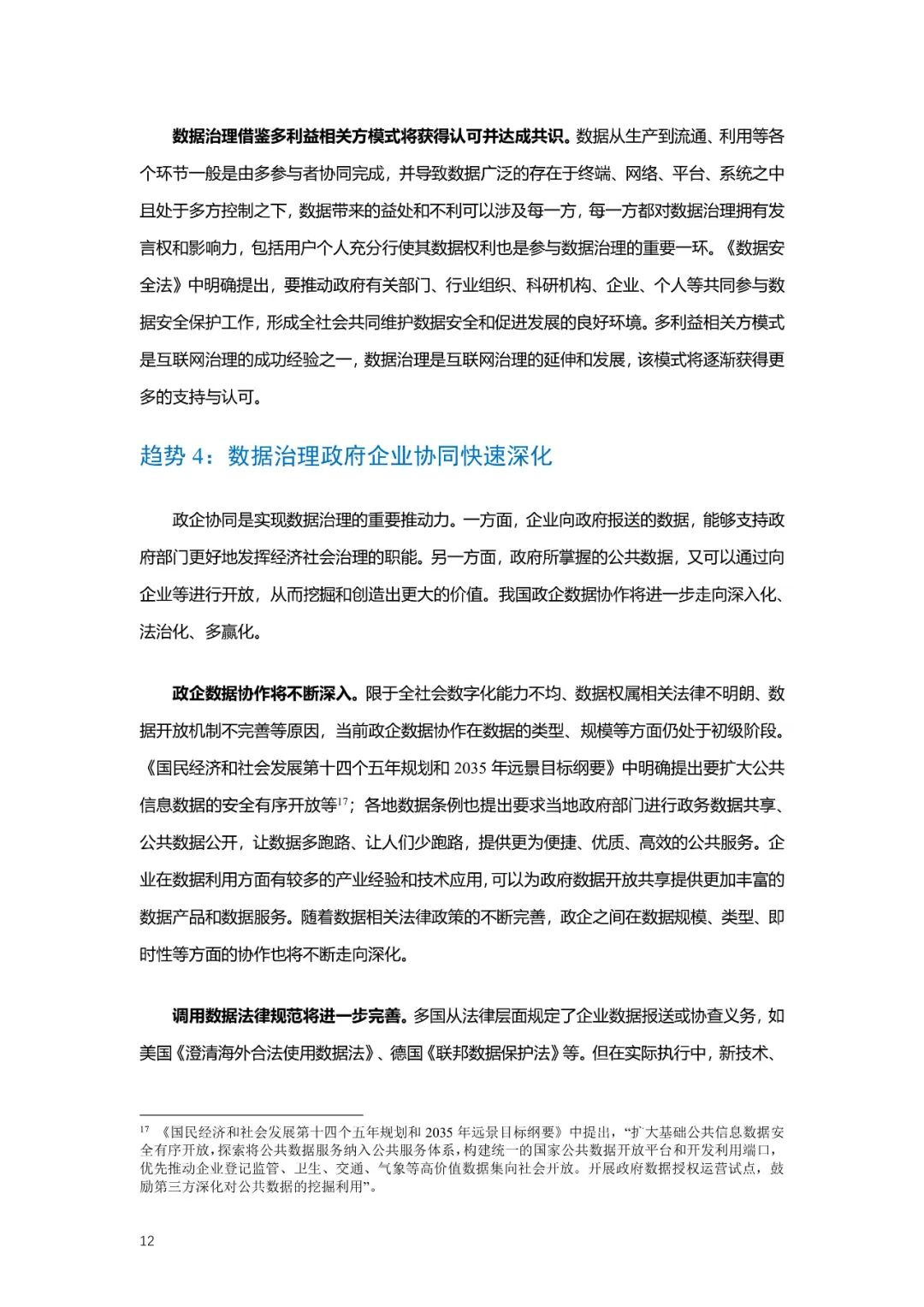 数据治理借鉴多利益相关方模式将获得认可并达成共识。数据从生产到流通、利用等各个环节一般是由多参与者协同完成，并导致数据广泛的存在于终端、网络、平台、系统之中且处于多方控制之下，数据带来的益处和不利可以涉及每一方，每一方都对数据治理拥有发言权和影响力，包括用户个人充分行使其数据权利也是参与数据治理的重要一环。《数据安全法》中明确提出，要推动政府有关部门、行业组织、科研机构、企业、个人等共同参与数据安全保护工作，形成全社会共同维护数据安全和促进发展的良好环境。多利益相关方模式是互联网治理的成功经验之一，数据治理是互联网治理的延伸和发展，该模式将逐渐获得更多的支持与认可。

趋势 4：数据治理政府企业协同快速深化

政企协同是实现数据治理的重要推动力。一方面，企业向政府报送的数据，能够支持政府部门更好地发挥经济社会治理的职能。另一方面，政府所掌握的公共数据，又可以通过向企业等进行开放，从而挖掘和创造出更大的价值。我国政企数据协作将进一步走向深入化、法治化、多赢化。

政企数据协作将不断深入。限于全社会数字化能力不均、数据权属相关法律不明朗、数据开放机制不完善等原因，当前政企数据协作在数据的类型、规模等方面仍处于初级阶段。《国民经济和社会发展第十四个五年规划和 2035 年远景目标纲要》中明确提出要扩大公共信息数据的安全有序开放等$^{17}$；各地数据条例也提出要求当地政府部门进行政务数据共享、公共数据公开，让数据多跑路、让人们少跑路，提供更为便捷、优质、高效的公共服务。企业在数据利用方面有较多的产业经验和技术应用，可以为政府数据开放共享提供更加丰富的数据产品和数据服务。随着数据相关法律政策的不断完善，政企之间在数据规模、类型、即时性等方面的协作也将不断走向深化。

调用数据法律规范将进一步完善。多国从法律层面规定了企业数据报送或协查义务，如美国《澄清海外合法使用数据法》、德国《联邦数据保护法》等。但在实际执行中，新技术、

$^{17}$ 《国民经济和社会发展第十四个五年规划和 2035 年远景目标纲要》中提出，“扩大基础公共信息数据安全有序开放，探索将公共数据服务纳入公共服务体系，构建统一的国家公共数据开放平台和开发利用端口，优先推动企业登记监管、卫生、交通、气象等高价值数据集向社会开放。开展政府数据授权运营试点，鼓励第三方深化对公共数据的挖掘利用”。

12